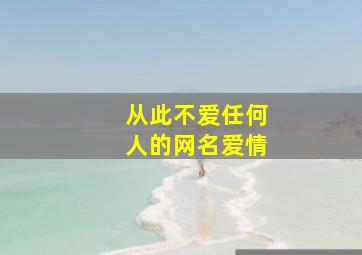 从此不爱任何人的网名爱情